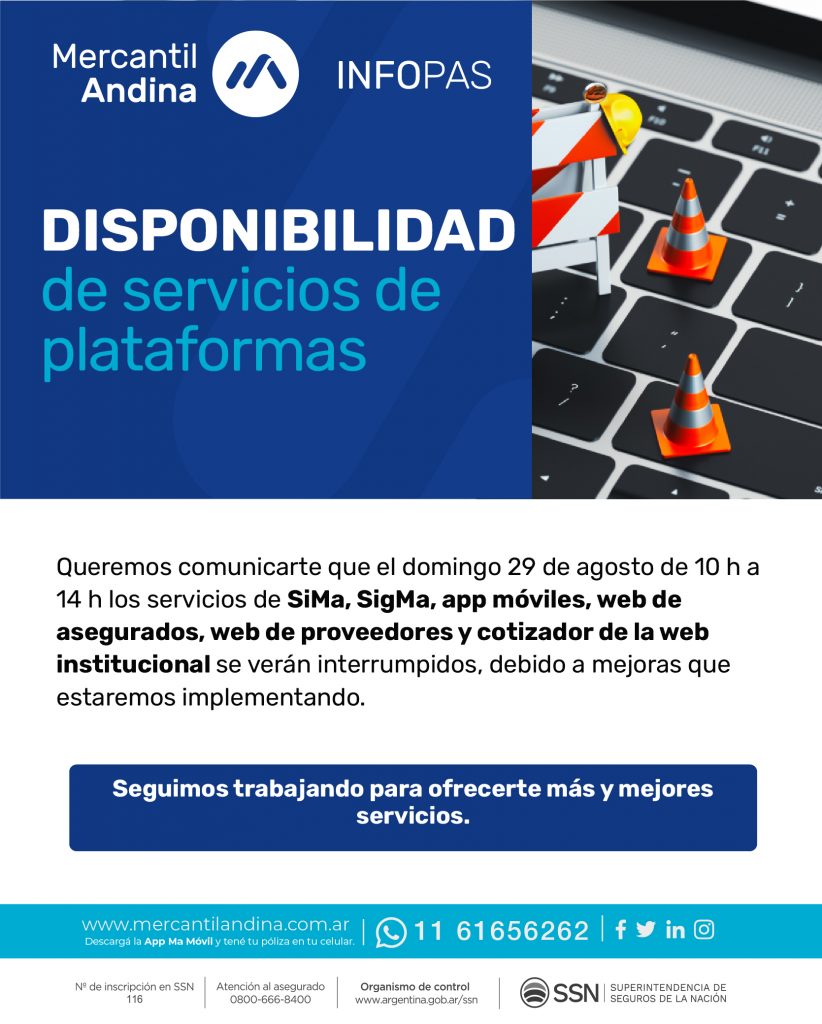 Mercantil
Andina

INFOPAS

DISPONIBILIDAD
de servicios de plataformas

Queremos comunicarte que el domingo 29 de agosto de 10 h a 14 h los servicios de SiMa, SigMa, app móviles, web de asegurados, web de proveedores y cotizador de la web institucional se verán interrumpidos, debido a mejoras que estaremos implementando.

Seguimos trabajando para ofrecerte más y mejores servicios.

www.mercantilandina.com.ar
Descargá la App Ma Móvil y tené tu póliza en tu celular.

11 61656262

Nº de inscripción en SSN
116

Atención al asegurado
0800-666-8400

Organismo de control
www.argentina.gob.ar/ssn

SSN
SUPERINTENDENCIA DE SEGUROS DE LA NACIÓN